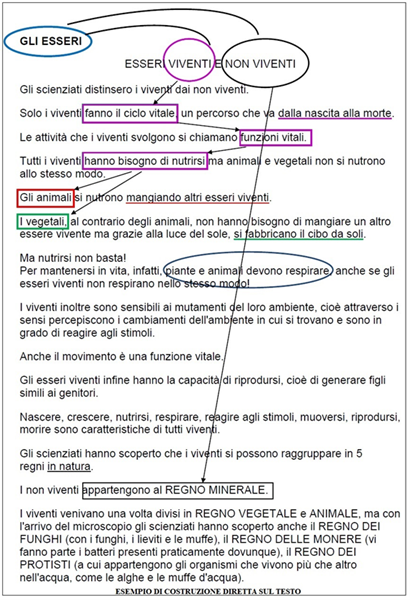 GLI ESSERI

ESSERI VIVENTI E NON VIVENTI

Gli scienziati distinsero i viventi dai non viventi.

Solo i viventi fanno il ciclo vitale, un percorso che va dalla nascita alla morte.

Le attività che i viventi svolgono si chiamano funzioni vitali.

Tutti i viventi hanno bisogno di nutrirsi ma animali e vegetali non si nutrono allo stesso modo.

Gli animali si nutrono mangiando altri esseri viventi.

I vegetali, al contrario degli animali, non hanno bisogno di mangiare un altro essere vivente ma grazie alla luce del sole, si fabbricano il cibo da soli.

Ma nutrirsi non basta!
Per mantenersi in vita, infatti, piante e animali devono respirare, anche se gli esseri viventi non respirano nello stesso modo!

I viventi inoltre sono sensibili ai mutamenti del loro ambiente, cioè attraverso i sensi percepiscono i cambiamenti dell'ambiente in cui si trovano e sono in grado di reagire agli stimoli.

Anche il movimento è una funzione vitale.

Gli esseri viventi infine hanno la capacità di riprodursi, cioè di generare figli simili ai genitori.

Nascere, crescere, nutrirsi, respirare, reagire agli stimoli, muoversi, riprodursi, morire sono caratteristiche di tutti viventi.

Gli scienziati hanno scoperto che i viventi si possono raggruppare in 5 regni in natura.

I non viventi appartengono al REGNO MINERALE.

I viventi venivano una volta divisi in REGNO VEGETALE e ANIMALE, ma con l'arrivo del microscopio gli scienziati hanno scoperto anche il REGNO DEI FUNGHI (con i funghi, i lieviti e le muffe), il REGNO DELLE MONERE (vi fanno parte i batteri presenti praticamente dovunque), il REGNO DEI PROTISTI (a cui appartengono gli organismi che vivono più che altro nell'acqua, come le alghe e le muffe d'acqua).

ESEMPIO DI COSTRUZIONE DIRETTA SUL TESTO